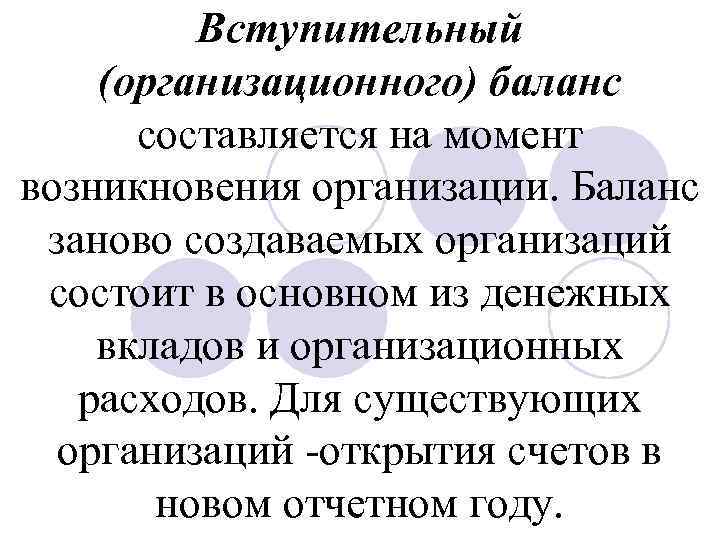 Вступительный (организационного) баланс составляется на момент возникновения организации. Баланс заново создаваемых организаций состоит в основном из денежных вкладов и организационных расходов. Для существующих организаций -открытия счетов в новом отчетном году.